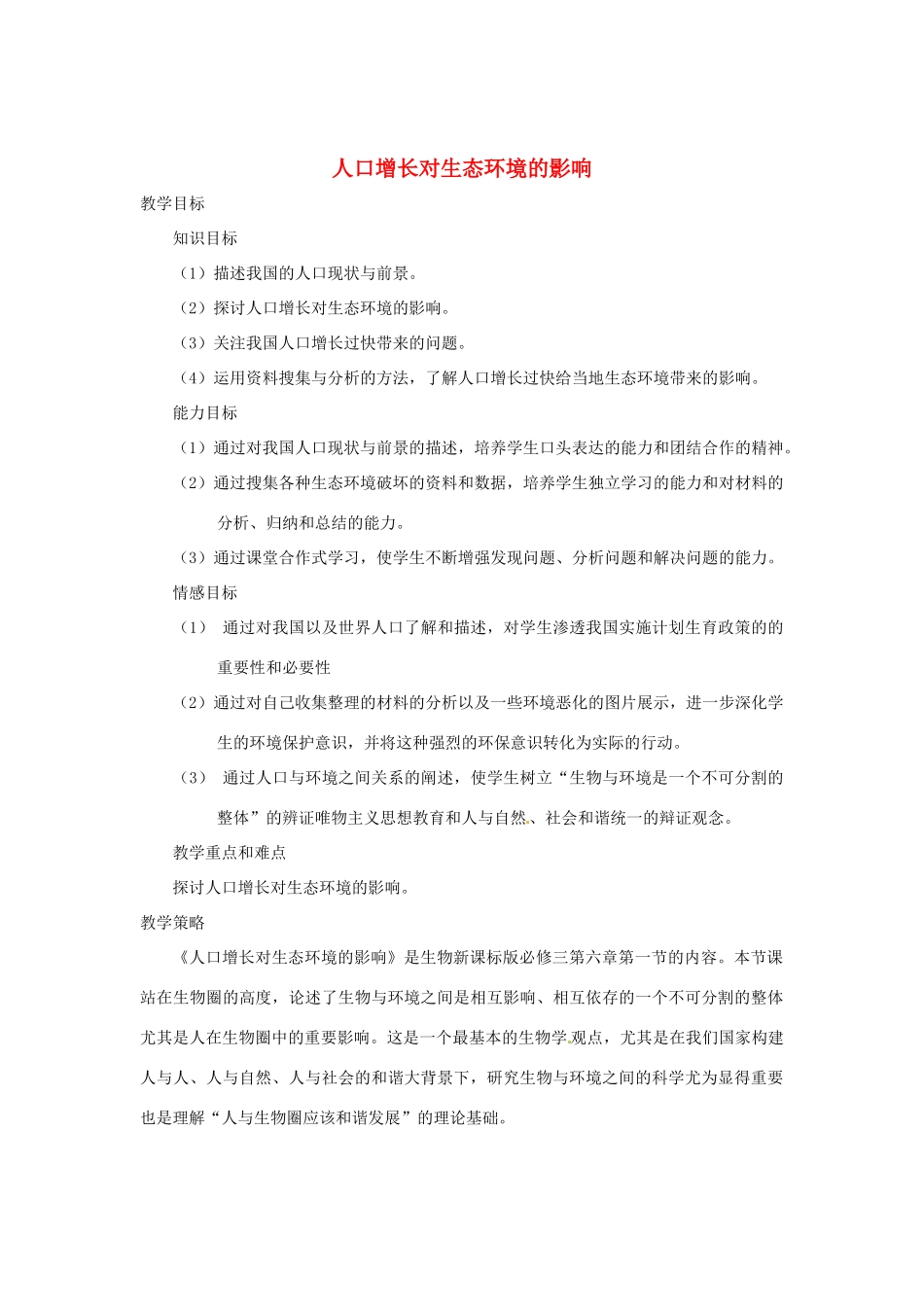 人口增长对生态环境的影响

教学目标

知识目标

（1）描述我国的人口现状与前景。

（2）探讨人口增长对生态环境的影响。

（3）关注我国人口增长过快带来的问题。

（4）运用资料搜集与分析的方法，了解人口增长过快给当地生态环境带来的影响。

能力目标

（1）通过对我国人口现状与前景的描述，培养学生口头表达的能力和团结合作的精神。

（2）通过搜集各种生态环境破坏的资料和数据，培养学生独立学习的能力和对材料的分析、归纳和总结的能力。

（3）通过课堂合作式学习，使学生不断增强发现问题、分析问题和解决问题的能力。

情感目标

（1） 通过对我国以及世界人口了解和描述，对学生渗透我国实施计划生育政策的的重要性和必要性

（2）通过对自己收集整理的材料的分析以及一些环境恶化的图片展示，进一步深化学生的环境保护意识，并将这种强烈的环保意识转化为实际的行动。

（3） 通过人口与环境之间关系的阐述，使学生树立“生物与环境是一个不可分割的整体”的辨证唯物主义思想教育和人与自然、社会和谐统一的辩证观念。

教学重点和难点

探讨人口增长对生态环境的影响。

教学策略

《人口增长对生态环境的影响》是生物新课标版必修三第六章第一节的内容。本节课站在生物圈的高度，论述了生物与环境之间是相互影响、相互依存的一个不可分割的整体尤其是人在生物圈中的重要影响。这是一个最基本的生物学观点，尤其是在我们国家构建人与人、人与自然、人与社会的和谐大背景下，研究生物与环境之间的科学尤为显得重要也是理解“人与生物圈应该和谐发展”的理论基础。